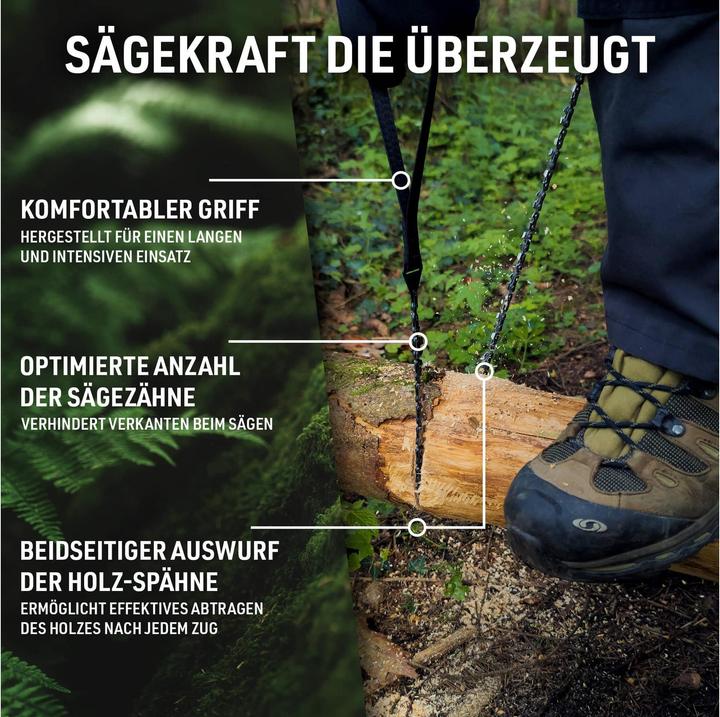 SÄGEKRAFT DIE ÜBERZEUGT

KOMFORTABLER GRIFF
HERGESTELLT FÜR EINEN LANGEN UND INTENSIVEN EINSATZ

OPTIMIERTE ANZAHL DER SÄGEZÄHNE
VERHINDERT VERKANTEN BEIM SÄGEN

BEIDSEITIGER AUSWURF DER HOLZ-SPÄHNE
ERMÖGLICHT EFFEKTIVES ABTRAGEN DES HOLZES NACH JEDEM ZUG